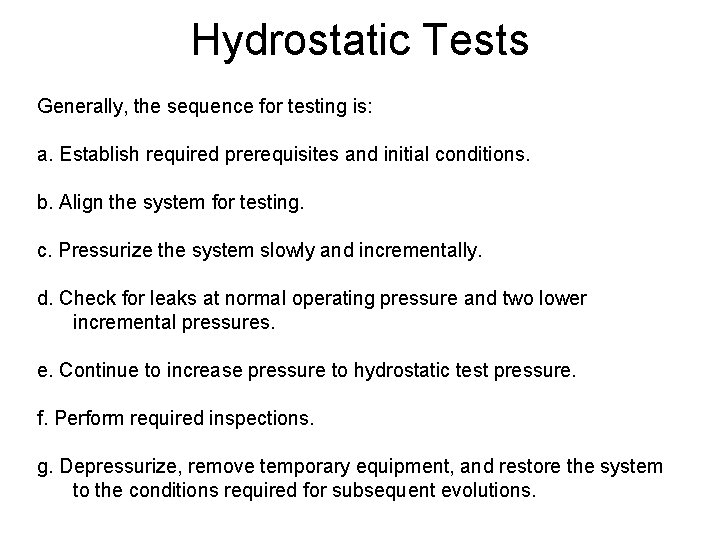 Hydrostatic Tests

Generally, the sequence for testing is:

a. Establish required prerequisites and initial conditions.

b. Align the system for testing.

c. Pressurize the system slowly and incrementally.

d. Check for leaks at normal operating pressure and two lower incremental pressures.

e. Continue to increase pressure to hydrostatic test pressure.

f. Perform required inspections.

g. Depressurize, remove temporary equipment, and restore the system to the conditions required for subsequent evolutions.